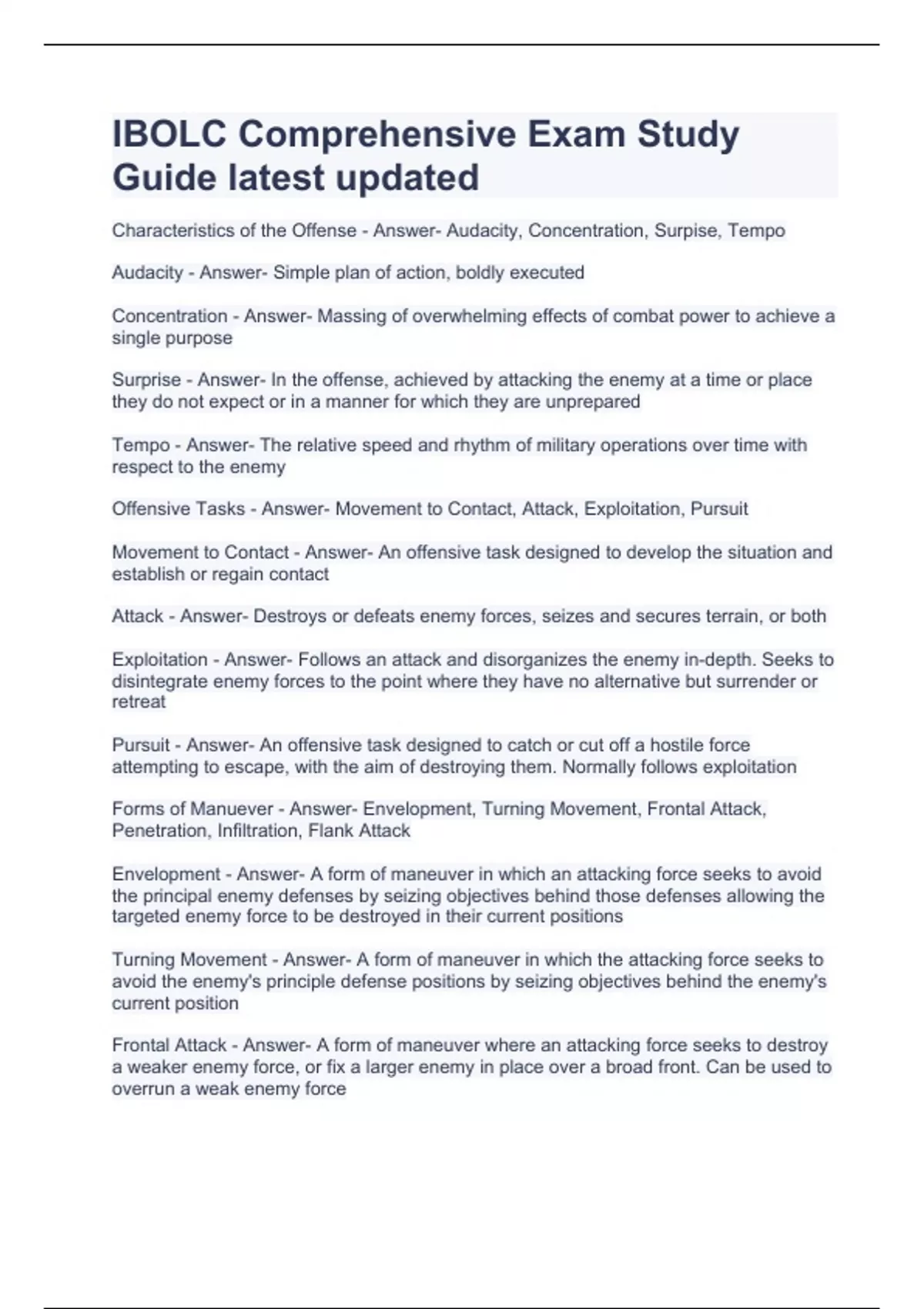 IBOLC Comprehensive Exam Study Guide latest updated

Characteristics of the Offense - Answer- Audacity, Concentration, Surpise, Tempo

Audacity - Answer- Simple plan of action, boldly executed

Concentration - Answer- Massing of overwhelming effects of combat power to achieve a single purpose

Surprise - Answer- In the offense, achieved by attacking the enemy at a time or place they do not expect or in a manner for which they are unprepared

Tempo - Answer- The relative speed and rhythm of military operations over time with respect to the enemy

Offensive Tasks - Answer- Movement to Contact, Attack, Exploitation, Pursuit

Movement to Contact - Answer- An offensive task designed to develop the situation and establish or regain contact

Attack - Answer- Destroys or defeats enemy forces, seizes and secures terrain, or both

Exploitation - Answer- Follows an attack and disorganizes the enemy in-depth. Seeks to disintegrate enemy forces to the point where they have no alternative but surrender or retreat

Pursuit - Answer- An offensive task designed to catch or cut off a hostile force attempting to escape, with the aim of destroying them. Normally follows exploitation

Forms of Manuever - Answer- Envelopment, Turning Movement, Frontal Attack, Penetration, Infiltration, Flank Attack

Envelopment - Answer- A form of maneuver in which an attacking force seeks to avoid the principal enemy defenses by seizing objectives behind those defenses allowing the targeted enemy force to be destroyed in their current positions

Turning Movement - Answer- A form of maneuver in which the attacking force seeks to avoid the enemy's principle defense positions by seizing objectives behind the enemy's current position

Frontal Attack - Answer- A form of maneuver where an attacking force seeks to destroy a weaker enemy force, or fix a larger enemy in place over a broad front. Can be used to overrun a weak enemy force